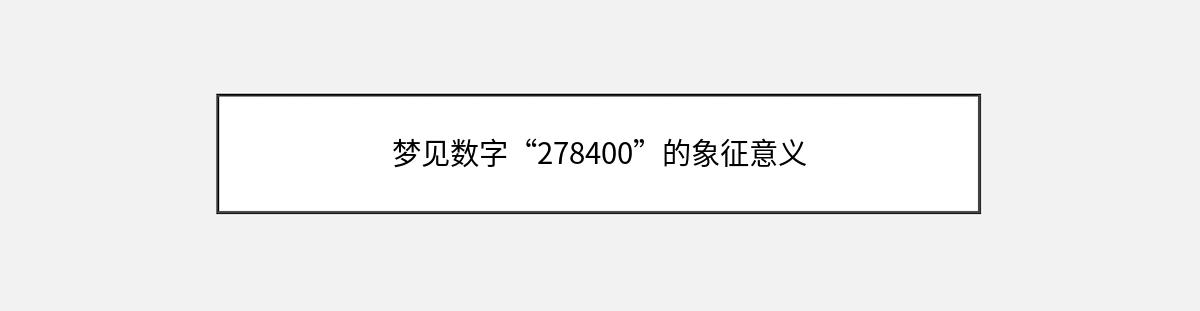 梦见数字“278400”的象征意义